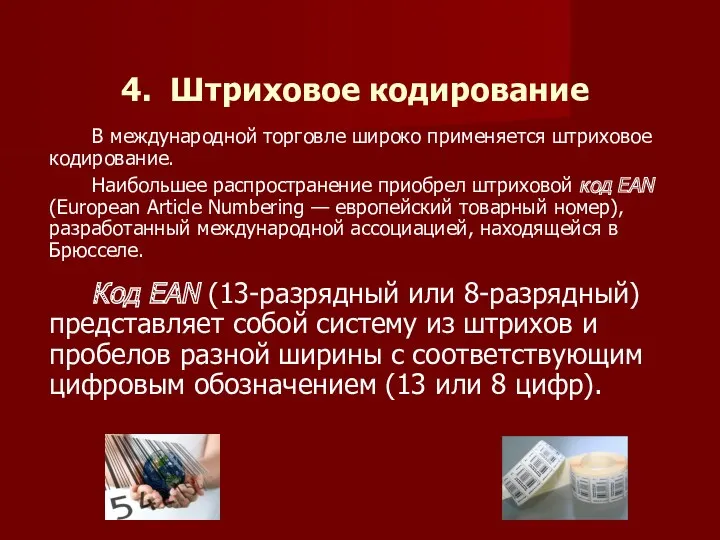 4. Штриховое кодирование

В международной торговле широко применяется штриховое кодирование.

Наибольшее распространение приобрел штриховой код EAN (European Article Numbering — европейский товарный номер), разработанный международной ассоциацией, находящейся в Брюсселе.

Код EAN (13-разрядный или 8-разрядный) представляет собой систему из штрихов и пробелов разной ширины с соответствующим цифровым обозначением (13 или 8 цифр).

54